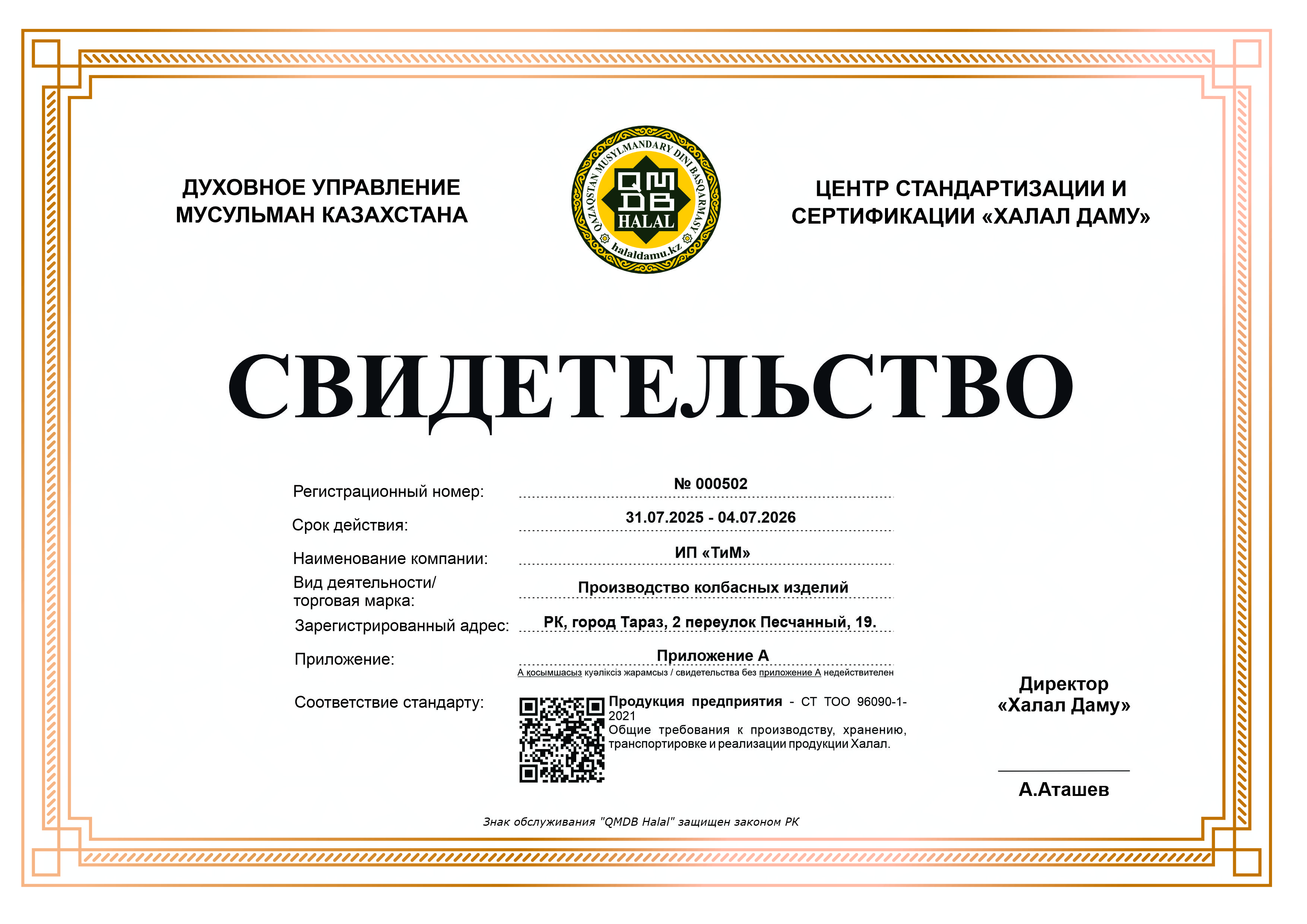 ДУХОВНОЕ УПРАВЛЕНИЕ МУСУЛЬМАН КАЗАХСТАНА

QAZAQSTAN MUSYLMANDARY DINI BASQARMASY
QMDB
HALAL
halaldamu.kz

ЦЕНТР СТАНДАРТИЗАЦИИ И СЕРТИФИКАЦИИ «ХАЛАЛ ДАМУ»

СВИДЕТЕЛЬСТВО

Регистрационный номер: № 000502

Срок действия: 31.07.2025 - 04.07.2026

Наименование компании: ИП «ТиМ»

Вид деятельности/ торговая марка: Производство колбасных изделий

Зарегистрированный адрес: РК, город Тараз, 2 переулок Песчанный, 19.

Приложение: Приложение А

А қосымшасыз куәліксіз жарамсыз / свидетельства без приложение А недействителен

Соответствие стандарту: Продукция предприятия - СТ ТОО 96090-1-2021 Общие требования к производству, хранению, транспортировке и реализации продукции Халал.

Директор «Халал Даму»

А.Аташев

Знак обслуживания "QMDB Halal" защищен законом РК